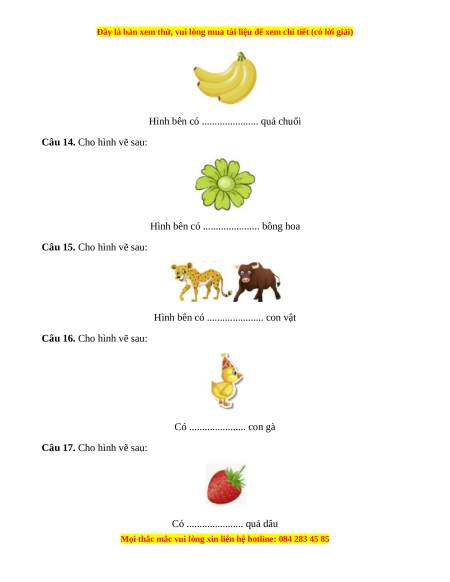 Đây là bản xem thử, vui lòng mua tài liệu để xem chi tiết (có lời giải)

Hình bên có ...................... quả chuối

**Câu 14.** Cho hình vẽ sau:

Hình bên có ...................... bông hoa

**Câu 15.** Cho hình vẽ sau:

Hình bên có ...................... con vật

**Câu 16.** Cho hình vẽ sau:

Có ...................... con gà

**Câu 17.** Cho hình vẽ sau:

Có ...................... quả dâu

Mọi thắc mắc vui lòng xin liên hệ hotline: 084 283 45 85